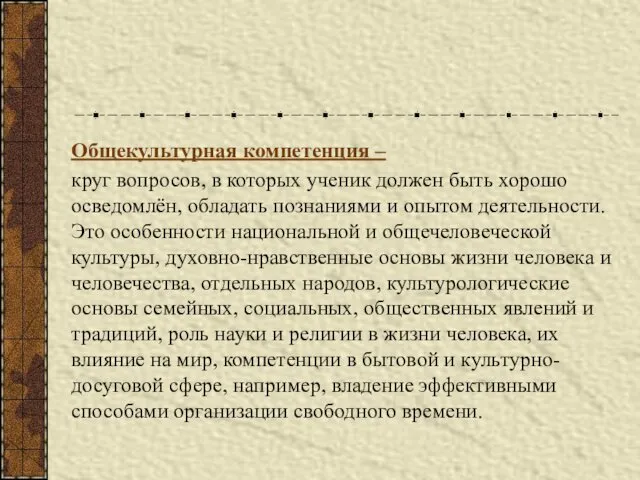 Общекультурная компетенция –

круг вопросов, в которых ученик должен быть хорошо осведомлён, обладать познаниями и опытом деятельности. Это особенности национальной и общечеловеческой культуры, духовно-нравственные основы жизни человека и человечества, отдельных народов, культурологические основы семейных, социальных, общественных явлений и традиций, роль науки и религии в жизни человека, их влияние на мир, компетенции в бытовой и культурно-досуговой сфере, например, владение эффективными способами организации свободного времени.